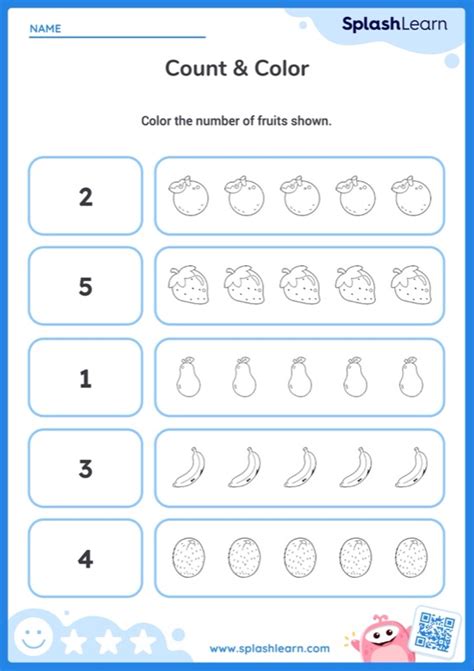 NAME

SplashLearn

Count & Color

Color the number of fruits shown.

2

5

1

3

4

www.splashlearn.com